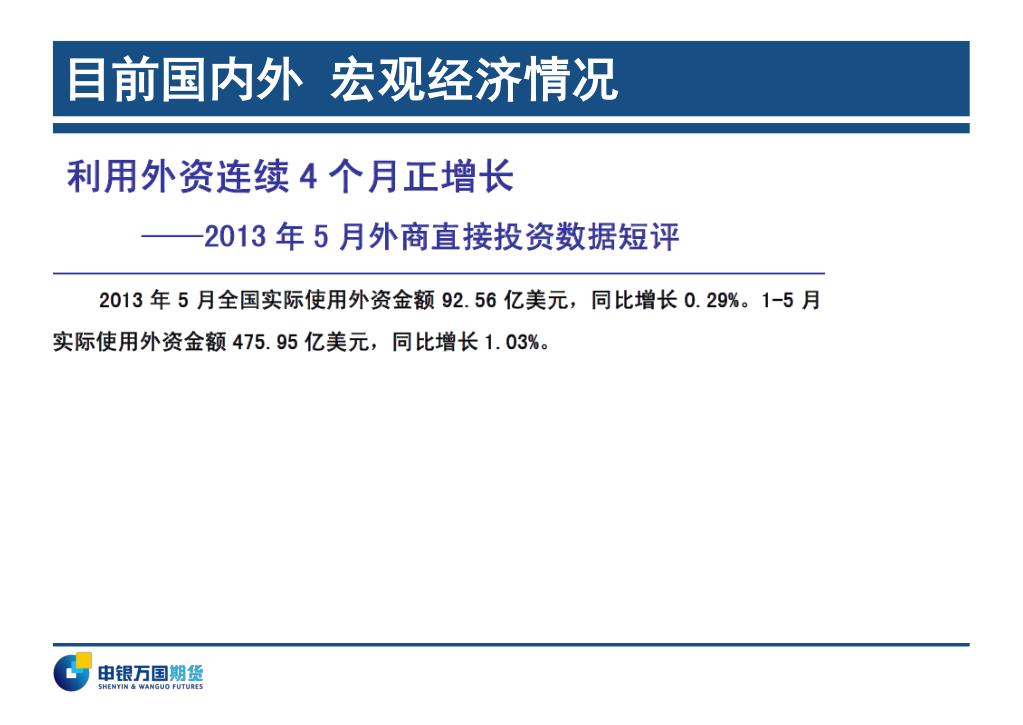 目前国内外 宏观经济情况

利用外资连续 4 个月正增长

——2013 年 5 月外商直接投资数据短评

2013 年 5 月全国实际使用外资金额 92.56 亿美元，同比增长 0.29%。1-5 月实际使用外资金额 475.95 亿美元，同比增长 1.03%。

申银万国期货
SHENYIN & WANGUO FUTURES